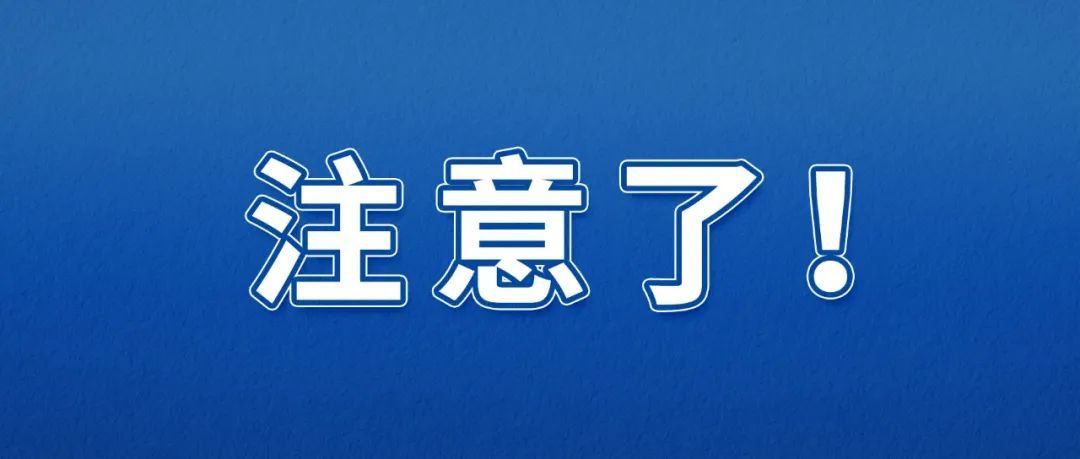 注意了！